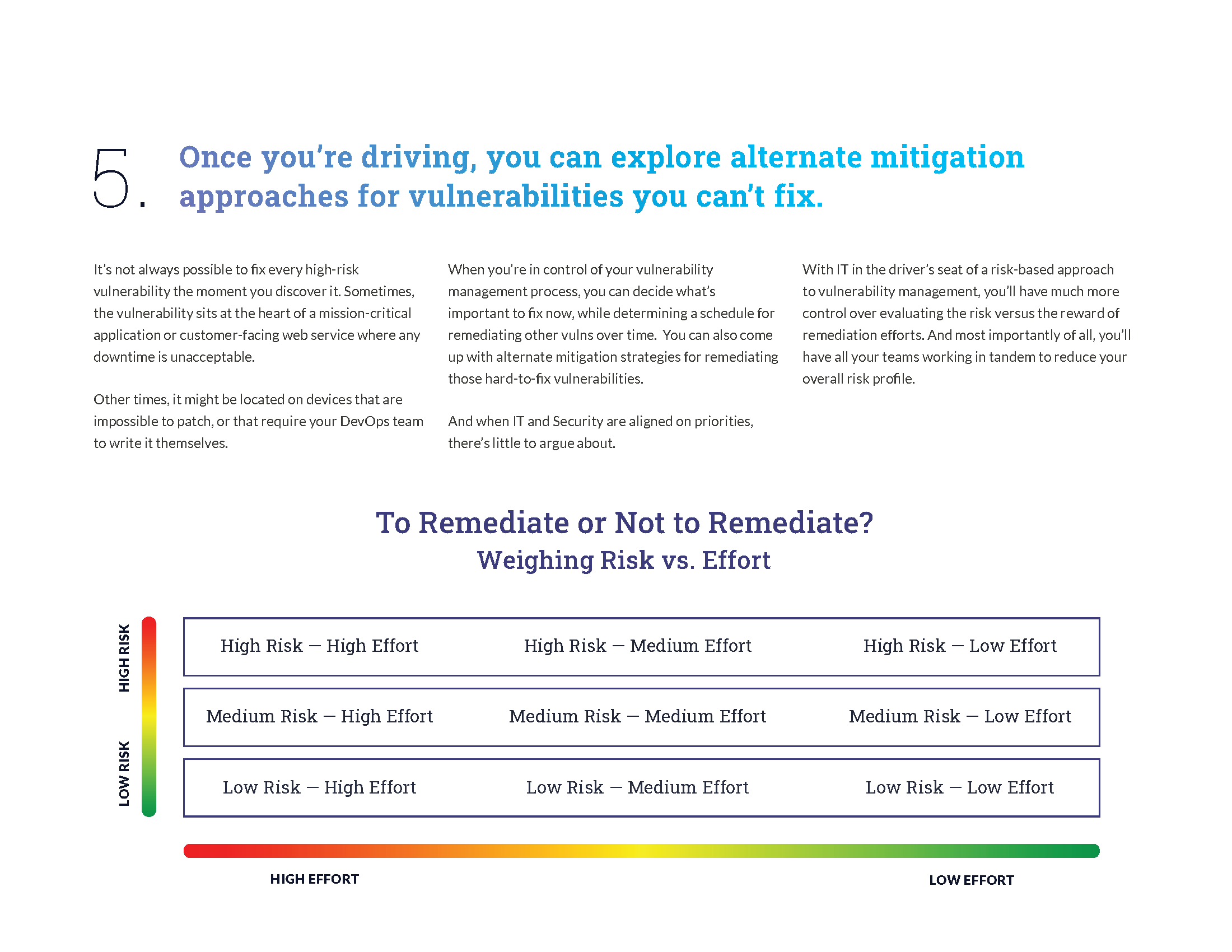 5. Once you're driving, you can explore alternate mitigation approaches for vulnerabilities you can't fix.

It's not always possible to fix every high-risk vulnerability the moment you discover it. Sometimes, the vulnerability sits at the heart of a mission-critical application or customer-facing web service where any downtime is unacceptable.

Other times, it might be located on devices that are impossible to patch, or that require your DevOps team to write it themselves.

When you're in control of your vulnerability management process, you can decide what's important to fix now, while determining a schedule for remediating other vulns over time. You can also come up with alternate mitigation strategies for remediating those hard-to-fix vulnerabilities.

And when IT and Security are aligned on priorities, there's little to argue about.

With IT in the driver's seat of a risk-based approach to vulnerability management, you'll have much more control over evaluating the risk versus the reward of remediation efforts. And most importantly of all, you'll have all your teams working in tandem to reduce your overall risk profile.

To Remediate or Not to Remediate?
Weighing Risk vs. Effort

HIGH RISK
LOW RISK

| High Risk — High Effort | High Risk — Medium Effort | High Risk — Low Effort |
|---|---|---|
| Medium Risk — High Effort | Medium Risk — Medium Effort | Medium Risk — Low Effort |
| Low Risk — High Effort | Low Risk — Medium Effort | Low Risk — Low Effort |

HIGH EFFORT
LOW EFFORT